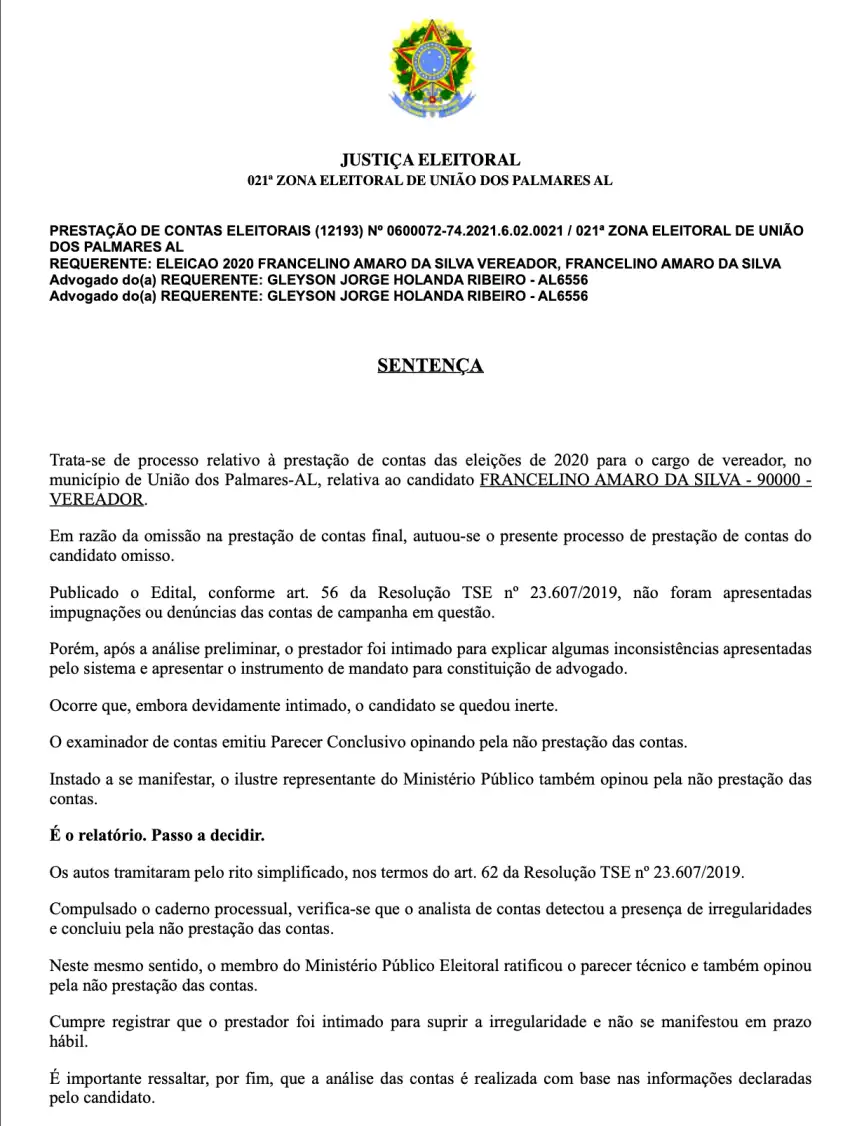 JUSTIÇA ELEITORAL
021ª ZONA ELEITORAL DE UNIÃO DOS PALMARES AL

PRESTAÇÃO DE CONTAS ELEITORAIS (12193) Nº 0600072-74.2021.6.02.0021 / 021ª ZONA ELEITORAL DE UNIÃO DOS PALMARES AL
REQUERENTE: ELEICAO 2020 FRANCELINO AMARO DA SILVA VEREADOR, FRANCELINO AMARO DA SILVA
Advogado do(a) REQUERENTE: GLEYSON JORGE HOLANDA RIBEIRO - AL6556
Advogado do(a) REQUERENTE: GLEYSON JORGE HOLANDA RIBEIRO - AL6556

SENTENÇA

Trata-se de processo relativo à prestação de contas das eleições de 2020 para o cargo de vereador, no município de União dos Palmares-AL, relativa ao candidato FRANCELINO AMARO DA SILVA - 90000 - VEREADOR.

Em razão da omissão na prestação de contas final, autuou-se o presente processo de prestação de contas do candidato omisso.

Publicado o Edital, conforme art. 56 da Resolução TSE nº 23.607/2019, não foram apresentadas impugnações ou denúncias das contas de campanha em questão.

Porém, após a análise preliminar, o prestador foi intimado para explicar algumas inconsistências apresentadas pelo sistema e apresentar o instrumento de mandato para constituição de advogado.

Ocorre que, embora devidamente intimado, o candidato se quedou inerte.

O examinador de contas emitiu Parecer Conclusivo opinando pela não prestação das contas.

Instado a se manifestar, o ilustre representante do Ministério Público também opinou pela não prestação das contas.

É o relatório. Passo a decidir.

Os autos tramitaram pelo rito simplificado, nos termos do art. 62 da Resolução TSE nº 23.607/2019.

Compulsado o caderno processual, verifica-se que o analista de contas detectou a presença de irregularidades e concluiu pela não prestação das contas.

Neste mesmo sentido, o membro do Ministério Público Eleitoral ratificou o parecer técnico e também opinou pela não prestação das contas.

Cumpre registrar que o prestador foi intimado para suprir a irregularidade e não se manifestou em prazo hábil.

É importante ressaltar, por fim, que a análise das contas é realizada com base nas informações declaradas pelo candidato.